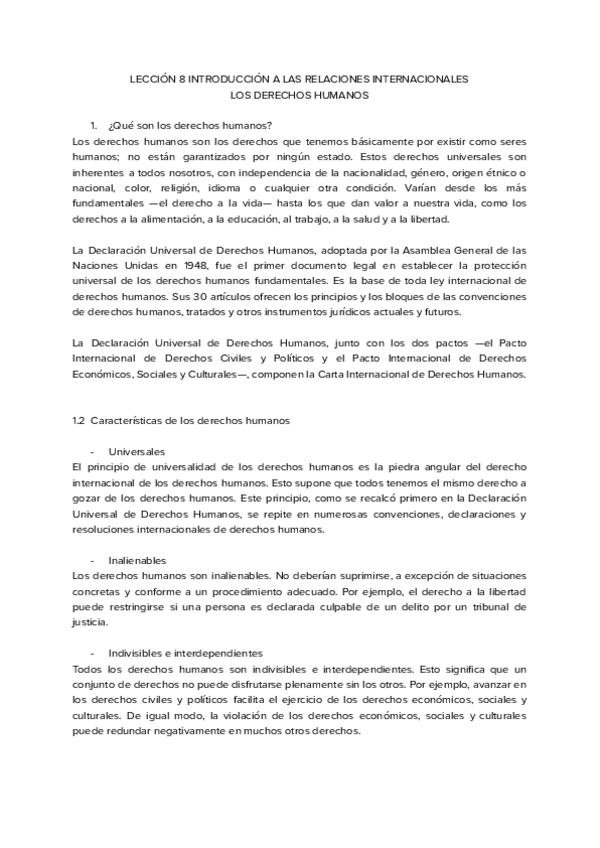 LECCIÓN 8 INTRODUCCIÓN A LAS RELACIONES INTERNACIONALES
LOS DERECHOS HUMANOS

1. ¿Qué son los derechos humanos?
Los derechos humanos son los derechos que tenemos básicamente por existir como seres humanos; no están garantizados por ningún estado. Estos derechos universales son inherentes a todos nosotros, con independencia de la nacionalidad, género, origen étnico o nacional, color, religión, idioma o cualquier otra condición. Varían desde los más fundamentales —el derecho a la vida— hasta los que dan valor a nuestra vida, como los derechos a la alimentación, a la educación, al trabajo, a la salud y a la libertad.

La Declaración Universal de Derechos Humanos, adoptada por la Asamblea General de las Naciones Unidas en 1948, fue el primer documento legal en establecer la protección universal de los derechos humanos fundamentales. Es la base de toda ley internacional de derechos humanos. Sus 30 artículos ofrecen los principios y los bloques de las convenciones de derechos humanos, tratados y otros instrumentos jurídicos actuales y futuros.

La Declaración Universal de Derechos Humanos, junto con los dos pactos —el Pacto Internacional de Derechos Civiles y Políticos y el Pacto Internacional de Derechos Económicos, Sociales y Culturales—, componen la Carta Internacional de Derechos Humanos.

1.2 Características de los derechos humanos

- Universales
El principio de universalidad de los derechos humanos es la piedra angular del derecho internacional de los derechos humanos. Esto supone que todos tenemos el mismo derecho a gozar de los derechos humanos. Este principio, como se recalcó primero en la Declaración Universal de Derechos Humanos, se repite en numerosas convenciones, declaraciones y resoluciones internacionales de derechos humanos.

- Inalienables
Los derechos humanos son inalienables. No deberían suprimirse, a excepción de situaciones concretas y conforme a un procedimiento adecuado. Por ejemplo, el derecho a la libertad puede restringirse si una persona es declarada culpable de un delito por un tribunal de justicia.

- Indivisibles e interdependientes
Todos los derechos humanos son indivisibles e interdependientes. Esto significa que un conjunto de derechos no puede disfrutarse plenamente sin los otros. Por ejemplo, avanzar en los derechos civiles y políticos facilita el ejercicio de los derechos económicos, sociales y culturales. De igual modo, la violación de los derechos económicos, sociales y culturales puede redundar negativamente en muchos otros derechos.